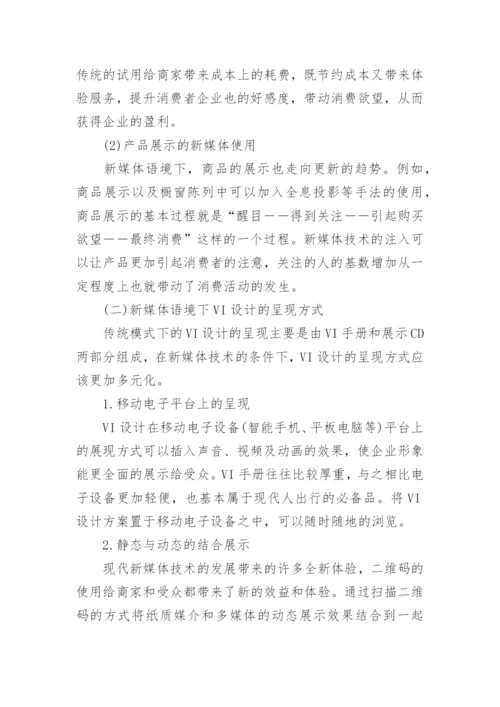 传统的试用给商家带来成本上的耗费，既节约成本又带来体验服务，提升消费者企业也的好感度，带动消费欲望，从而获得企业的盈利。

(2)产品展示的新媒体使用

新媒体语境下，商品的展示也走向更新的趋势。例如，商品展示以及橱窗陈列中可以加入全息投影等手法的使用，商品展示的基本过程就是“醒目——得到关注——引起购买欲望——最终消费”这样的一个过程。新媒体技术的注入可以让产品更加引起消费者的注意，关注的人的基数增加从一定程度上也就带动了消费活动的发生。

(二)新媒体语境下VI设计的呈现方式

传统模式下的VI设计的呈现主要是由VI手册和展示CD两部分组成，在新媒体技术的条件下，VI设计的呈现方式应该更加多元化。

1.移动电子平台上的呈现

VI设计在移动电子设备(智能手机、平板电脑等)平台上的展现方式可以插入声音、视频及动画的效果，使企业形象能更全面的展示给受众。VI手册往往比较厚重，与之相比电子设备更加轻便，也基本属于现代人出行的必备品。将VI设计方案置于移动电子设备之中，可以随时随地的浏览。

2.静态与动态的结合展示

现代新媒体技术的发展带来的许多全新体验，二维码的使用给商家和受众都带来了新的效益和体验。通过扫描二维码的方式将纸质媒介和多媒体的动态展示效果结合到一起